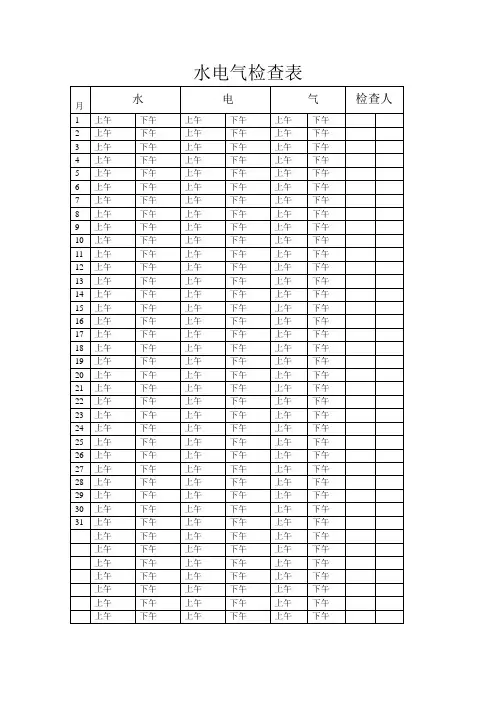 水电气检查表

| 月 | 水 | | 电 | | 气 | | 检查人 | |
|---|---|---|---|---|---|---|---|---|
| 1 | 上午 | 下午 | 上午 | 下午 | 上午 | 下午 | | |
| 2 | 上午 | 下午 | 上午 | 下午 | 上午 | 下午 | | |
| 3 | 上午 | 下午 | 上午 | 下午 | 上午 | 下午 | | |
| 4 | 上午 | 下午 | 上午 | 下午 | 上午 | 下午 | | |
| 5 | 上午 | 下午 | 上午 | 下午 | 上午 | 下午 | | |
| 6 | 上午 | 下午 | 上午 | 下午 | 上午 | 下午 | | |
| 7 | 上午 | 下午 | 上午 | 下午 | 上午 | 下午 | | |
| 8 | 上午 | 下午 | 上午 | 下午 | 上午 | 下午 | | |
| 9 | 上午 | 下午 | 上午 | 下午 | 上午 | 下午 | | |
| 10 | 上午 | 下午 | 上午 | 下午 | 上午 | 下午 | | |
| 11 | 上午 | 下午 | 上午 | 下午 | 上午 | 下午 | | |
| 12 | 上午 | 下午 | 上午 | 下午 | 上午 | 下午 | | |
| 13 | 上午 | 下午 | 上午 | 下午 | 上午 | 下午 | | |
| 14 | 上午 | 下午 | 上午 | 下午 | 上午 | 下午 | | |
| 15 | 上午 | 下午 | 上午 | 下午 | 上午 | 下午 | | |
| 16 | 上午 | 下午 | 上午 | 下午 | 上午 | 下午 | | |
| 17 | 上午 | 下午 | 上午 | 下午 | 上午 | 下午 | | |
| 18 | 上午 | 下午 | 上午 | 下午 | 上午 | 下午 | | |
| 19 | 上午 | 下午 | 上午 | 下午 | 上午 | 下午 | | |
| 20 | 上午 | 下午 | 上午 | 下午 | 上午 | 下午 | | |
| 21 | 上午 | 下午 | 上午 | 下午 | 上午 | 下午 | | |
| 22 | 上午 | 下午 | 上午 | 下午 | 上午 | 下午 | | |
| 23 | 上午 | 下午 | 上午 | 下午 | 上午 | 下午 | | |
| 24 | 上午 | 下午 | 上午 | 下午 | 上午 | 下午 | | |
| 25 | 上午 | 下午 | 上午 | 下午 | 上午 | 下午 | | |
| 26 | 上午 | 下午 | 上午 | 下午 | 上午 | 下午 | | |
| 27 | 上午 | 下午 | 上午 | 下午 | 上午 | 下午 | | |
| 28 | 上午 | 下午 | 上午 | 下午 | 上午 | 下午 | | |
| 29 | 上午 | 下午 | 上午 | 下午 | 上午 | 下午 | | |
| 30 | 上午 | 下午 | 上午 | 下午 | 上午 | 下午 | | |
| 31 | 上午 | 下午 | 上午 | 下午 | 上午 | 下午 | | |
| | 上午 | 下午 | 上午 | 下午 | 上午 | 下午 | | |
| | 上午 | 下午 | 上午 | 下午 | 上午 | 下午 | | |
| | 上午 | 下午 | 上午 | 下午 | 上午 | 下午 | | |
| | 上午 | 下午 | 上午 | 下午 | 上午 | 下午 | | |
| | 上午 | 下午 | 上午 | 下午 | 上午 | 下午 | | |
| | 上午 | 下午 | 上午 | 下午 | 上午 | 下午 | | |
| | 上午 | 下午 | 上午 | 下午 | 上午 | 下午 | | |